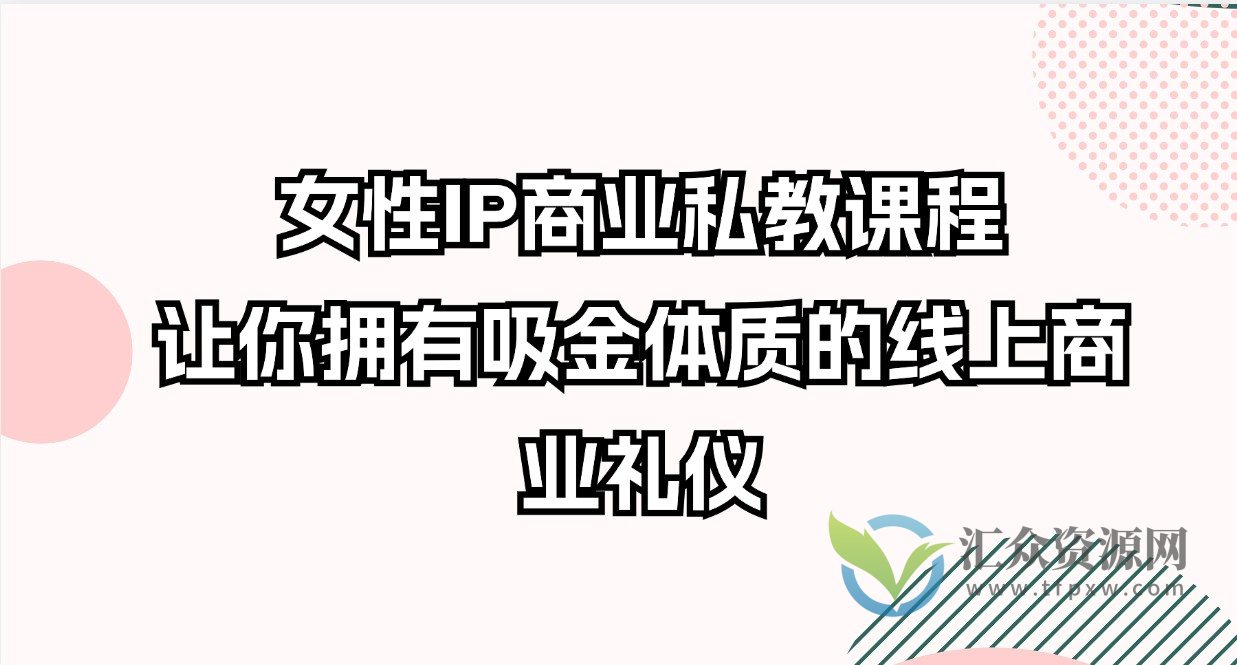 女性IP商业私教课程
让你拥有吸金体质的线上商业礼仪

汇众资源网
www.tfpxw.com